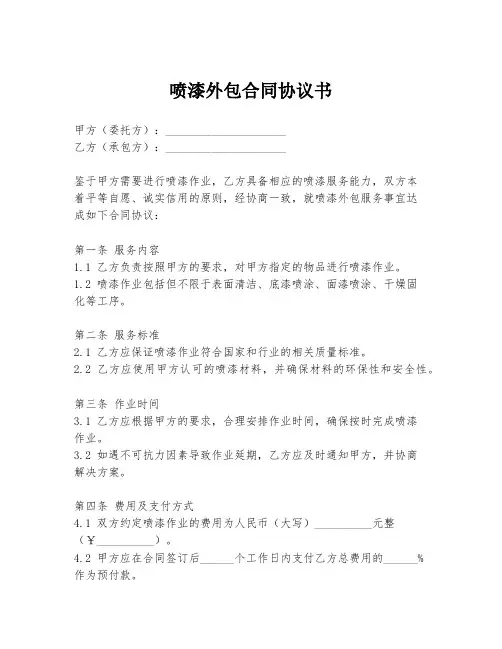 喷漆外包合同协议书

甲方（委托方）：____________________
乙方（承包方）：____________________

鉴于甲方需要进行喷漆作业，乙方具备相应的喷漆服务能力，双方本着平等自愿、诚实信用的原则，经协商一致，就喷漆外包服务事宜达成如下合同协议：

第一条 服务内容
1.1 乙方负责按照甲方的要求，对甲方指定的物品进行喷漆作业。
1.2 喷漆作业包括但不限于表面清洁、底漆喷涂、面漆喷涂、干燥固化等工序。

第二条 服务标准
2.1 乙方应保证喷漆作业符合国家和行业的相关质量标准。
2.2 乙方应使用甲方认可的喷漆材料，并确保材料的环保性和安全性。

第三条 作业时间
3.1 乙方应根据甲方的要求，合理安排作业时间，确保按时完成喷漆作业。
3.2 如遇不可抗力因素导致作业延期，乙方应及时通知甲方，并协商解决方案。

第四条 费用及支付方式
4.1 双方约定喷漆作业的费用为人民币（大写）__________元整（¥__________）。
4.2 甲方应在合同签订后______个工作日内支付乙方总费用的______%作为预付款。